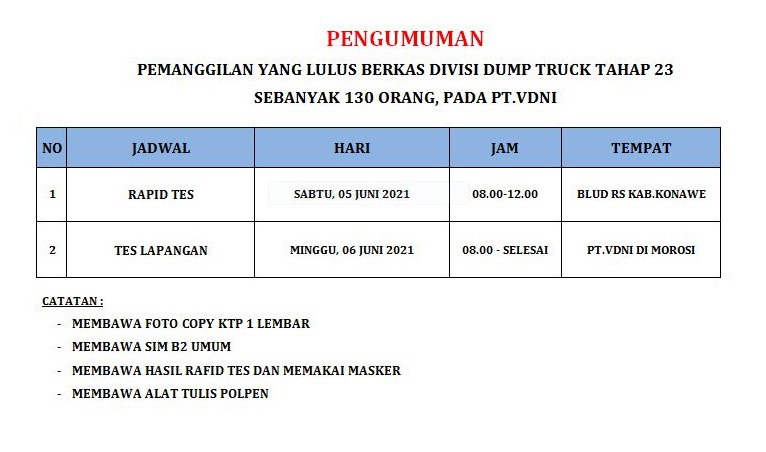 PENGUMUMAN

PEMANGGILAN YANG LULUS BERKAS DIVISI DUMP TRUCK TAHAP 23

SEBANYAK 130 ORANG, PADA PT.VDNI

| NO | JADWAL | HARI | JAM | TEMPAT |
|---|---|---|---|---|
| 1 | RAPID TES | SABTU, 05 JUNI 2021 | 08.00-12.00 | BLUD RS KAB.KONAWE |
| 2 | TES LAPANGAN | MINGGU, 06 JUNI 2021 | 08.00 - SELESAI | PT.VDNI DI MOROSI |

CATATAN :

- MEMBAWA FOTO COPY KTP 1 LEMBAR
- MEMBAWA SIM B2 UMUM
- MEMBAWA HASIL RAFID TES DAN MEMAKAI MASKER
- MEMBAWA ALAT TULIS POLPEN